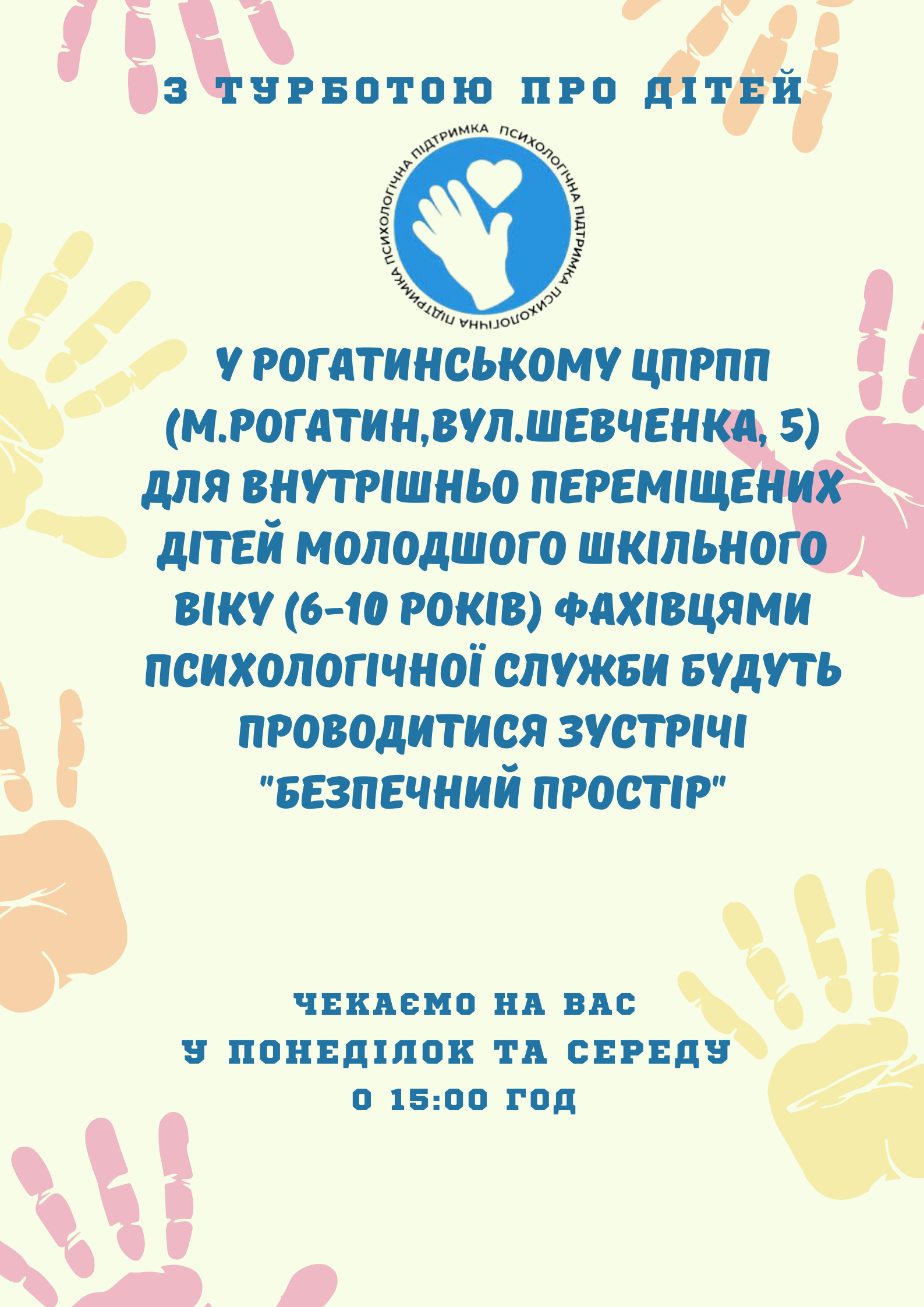 З ТУРБОТОЮ ПРО ДІТЕЙ

ПСИХОЛОГІЧНА ПІДТРИМКА ПСИХОЛОГІЧНА ПІДТРИМКА ПСИХОЛОГІЧНА ПІДТРИМКА

У РОГАТИНСЬКОМУ ЦПРПП (М.РОГАТИН,ВУЛ.ШЕВЧЕНКА, 5) ДЛЯ ВНУТРІШНЬО ПЕРЕМІЩЕНИХ ДІТЕЙ МОЛОДШОГО ШКІЛЬНОГО ВІКУ (6-10 РОКІВ) ФАХІВЦЯМИ ПСИХОЛОГІЧНОЇ СЛУЖБИ БУДУТЬ ПРОВОДИТИСЯ ЗУСТРІЧІ "БЕЗПЕЧНИЙ ПРОСТІР"

ЧЕКАЄМО НА ВАС
У ПОНЕДІЛОК ТА СЕРЕДУ
О 15:00 ГОД